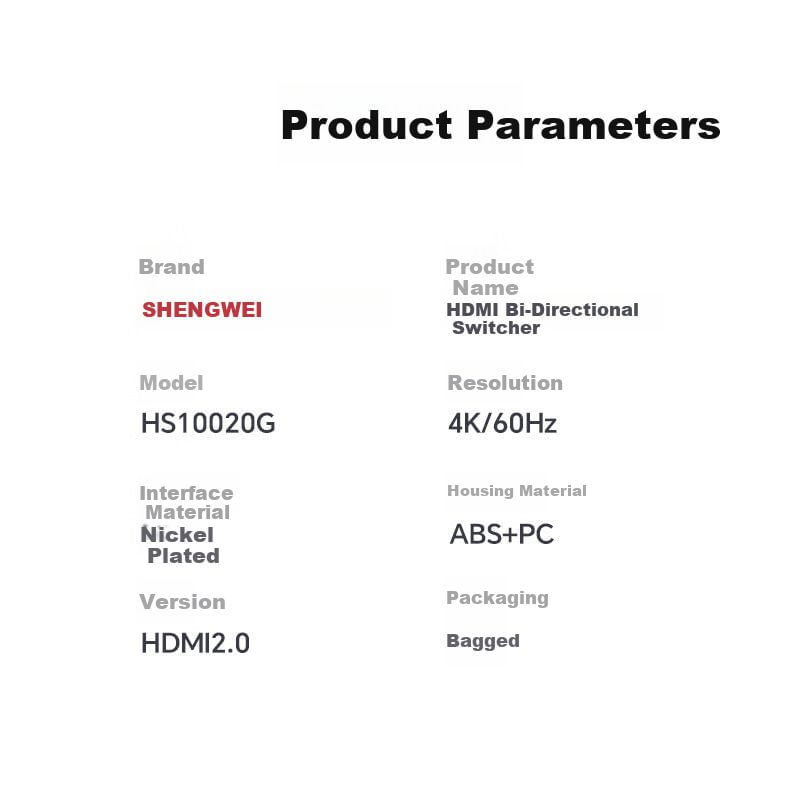 Product Parameters

Brand

SHENGWEI

Model

HS10020G

Interface Material

Nickel Plated

Version

HDMI2.0

Product Name

HDMI Bi-Directional Switcher

Resolution

4K/60Hz

Housing Material

ABS+PC

Packaging

Bagged